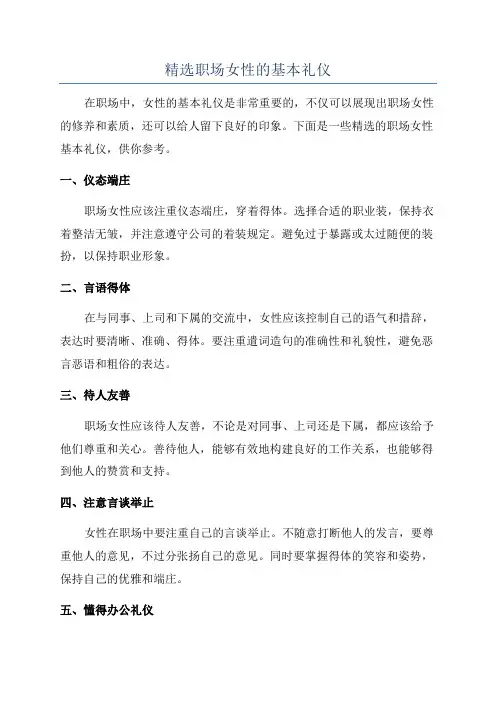 精选职场女性的基本礼仪

在职场中，女性的基本礼仪是非常重要的，不仅可以展现出职场女性的修养和素质，还可以给人留下良好的印象。下面是一些精选的职场女性基本礼仪，供你参考。

一、仪态端庄

职场女性应该注重仪态端庄，穿着得体。选择合适的职业装，保持衣着整洁无皱，并注意遵守公司的着装规定。避免过于暴露或太过随便的装扮，以保持职业形象。

二、言语得体

在与同事、上司和下属的交流中，女性应该控制自己的语气和措辞，表达时要清晰、准确、得体。要注重遣词造句的准确性和礼貌性，避免恶言恶语和粗俗的表达。

三、待人友善

职场女性应该待人友善，不论是对同事、上司还是下属，都应该给予他们尊重和关心。善待他人，能够有效地构建良好的工作关系，也能够得到他人的赞赏和支持。

四、注意言谈举止

女性在职场中要注重自己的言谈举止。不随意打断他人的发言，要尊重他人的意见，不过分张扬自己的意见。同时要掌握得体的笑容和姿势，保持自己的优雅和端庄。

五、懂得办公礼仪